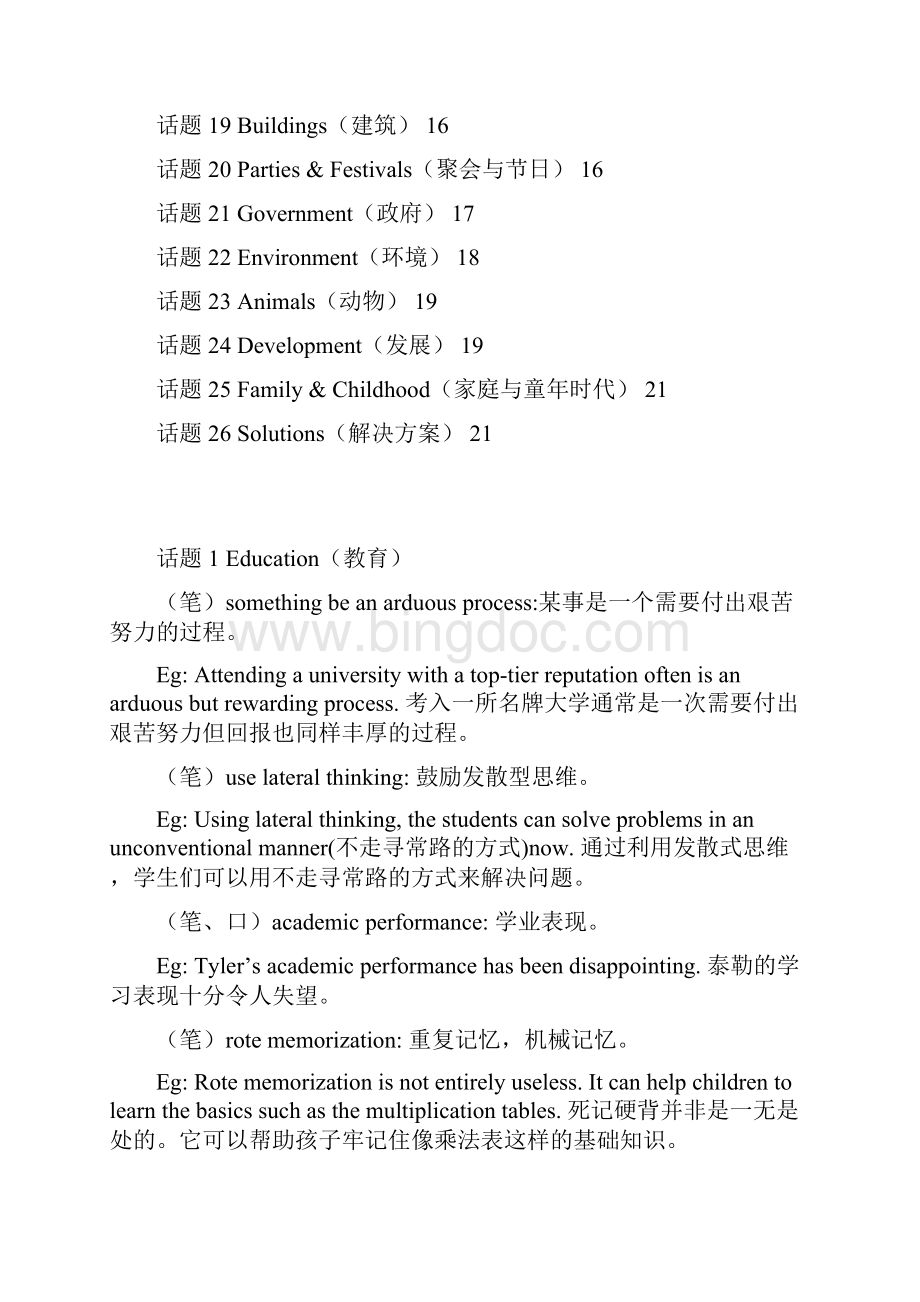 话题 19 Buildings（建筑） 16

话题 20 Parties & Festivals（聚会与节日） 16

话题 21 Government（政府） 17

话题 22 Environment（环境） 18

话题 23 Animals（动物） 19

话题 24 Development（发展） 19

话题 25 Family & Childhood（家庭与童年时代） 21

话题 26 Solutions（解决方案） 21

话题 1 Education（教育）

（笔）something be an arduous process:某事是一个需要付出艰苦努力的过程。

www.bingdoc.com

Eg: Attending a university with a top-tier reputation often is an arduous but rewarding process. 考入一所名牌大学通常是一次需要付出艰苦努力但回报也同样丰厚的过程。

（笔）use lateral thinking: 鼓励发散型思维。

Eg: Using lateral thinking, the students can solve problems in an unconventional manner(不走寻常路的方式)now. 通过利用发散式思维，学生们可以用不走寻常路的方式来解决问题。

（笔、口）academic performance: 学业表现。

Eg: Tyler’s academic performance has been disappointing. 泰勒的学习表现十分令人失望。

（笔）rote memorization: 重复记忆，机械记忆。

Eg: Rote memorization is not entirely useless. It can help children to learn the basics such as the multiplication tables. 死记硬背并非是一无是处的。它可以帮助孩子牢记住像乘法表这样的基础知识。